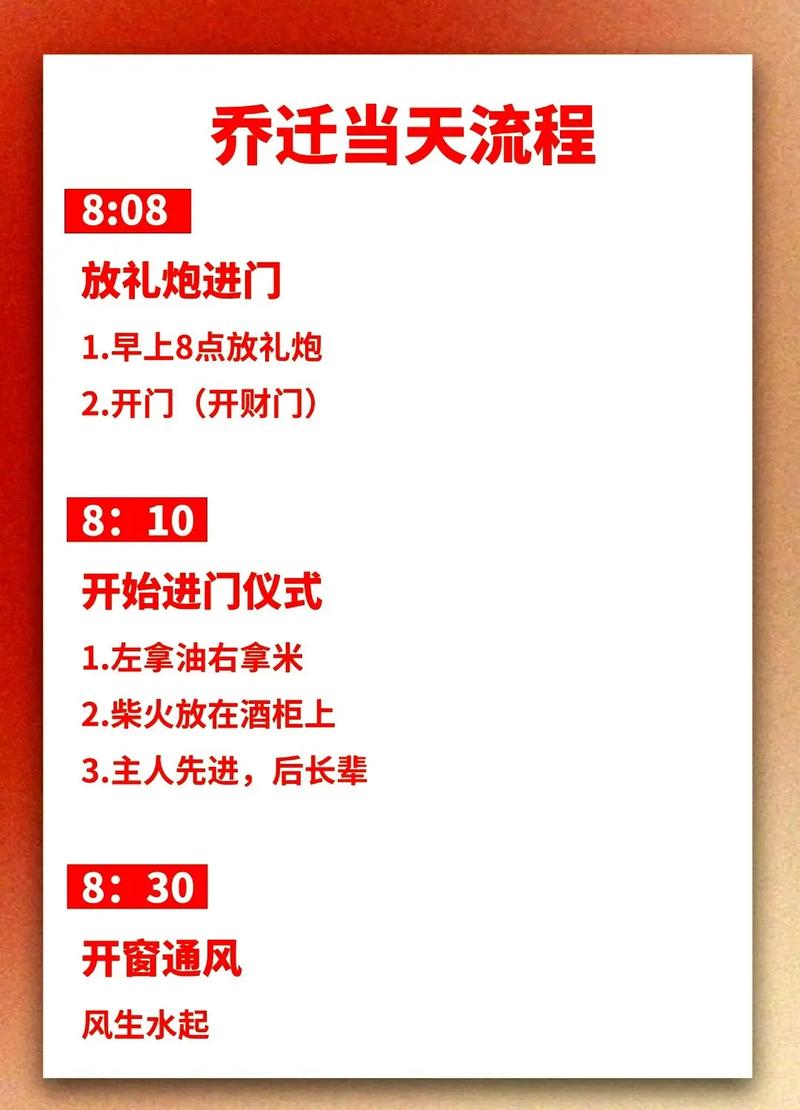 乔迁当天流程

8:08

放礼炮进门

1.早上8点放礼炮

2.开门（开财门）

8：10

开始进门仪式

1.左拿油右拿米

2.柴火放在酒柜上

3.主人先进，后长辈

8：30

开窗通风

风生水起